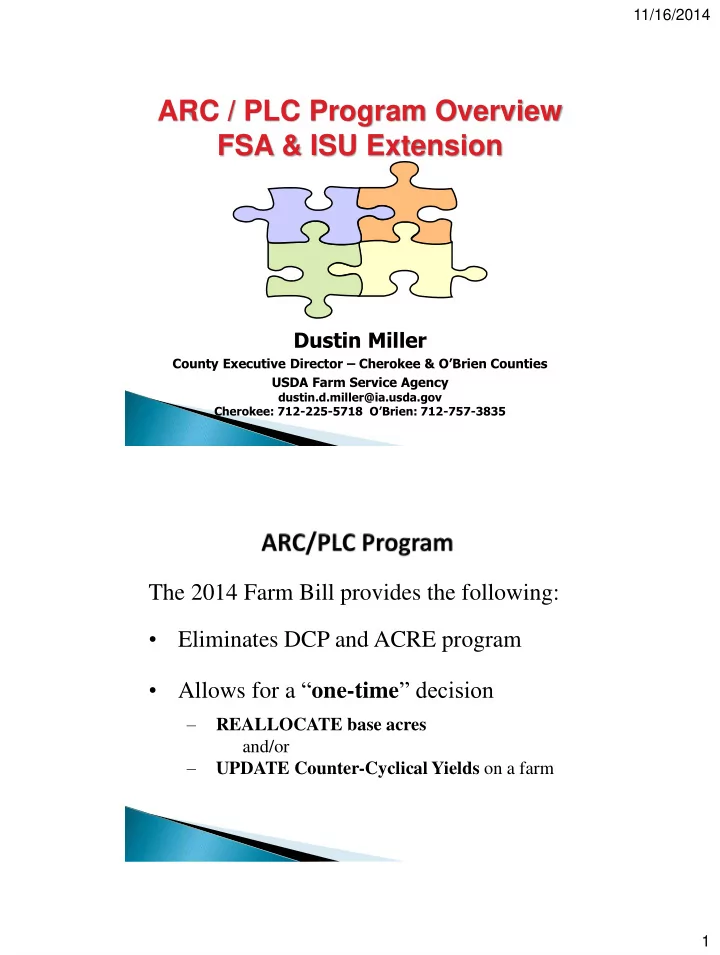 11/16/2014

ARC / PLC Program Overview
FSA & ISU Extension

Dustin Miller
County Executive Director – Cherokee & O'Brien Counties
USDA Farm Service Agency
dustin.d.miller@ia.usda.gov
Cherokee: 712-225-5718 O'Brien: 712-757-3835

ARC/PLC Program

The 2014 Farm Bill provides the following:

• Eliminates DCP and ACRE program

• Allows for a "one-time" decision
– REALLOCATE base acres
and/or
– UPDATE Counter-Cyclical Yields on a farm

1